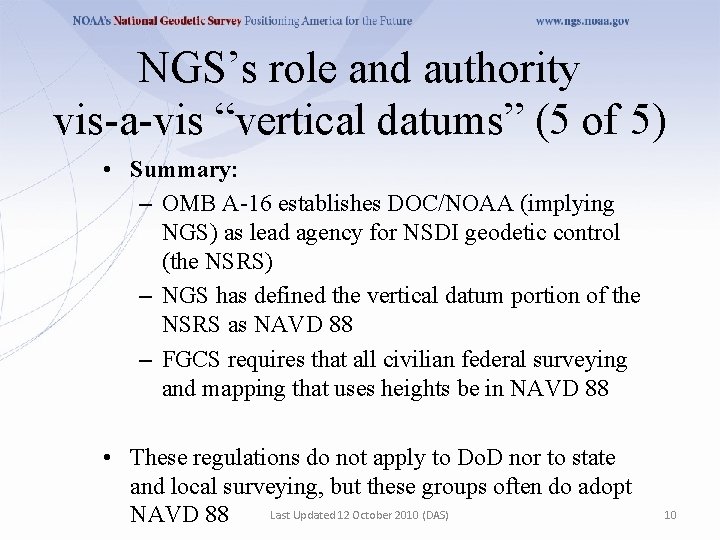 NOAA's National Geodetic Survey Positioning America for the Future www.ngs.noaa.gov

NGS's role and authority vis-a-vis "vertical datums" (5 of 5)

• Summary:
– OMB A-16 establishes DOC/NOAA (implying NGS) as lead agency for NSDI geodetic control (the NSRS)
– NGS has defined the vertical datum portion of the NSRS as NAVD 88
– FGCS requires that all civilian federal surveying and mapping that uses heights be in NAVD 88

• These regulations do not apply to DoD nor to state and local surveying, but these groups often do adopt NAVD 88

Last Updated 12 October 2010 (DAS)

10